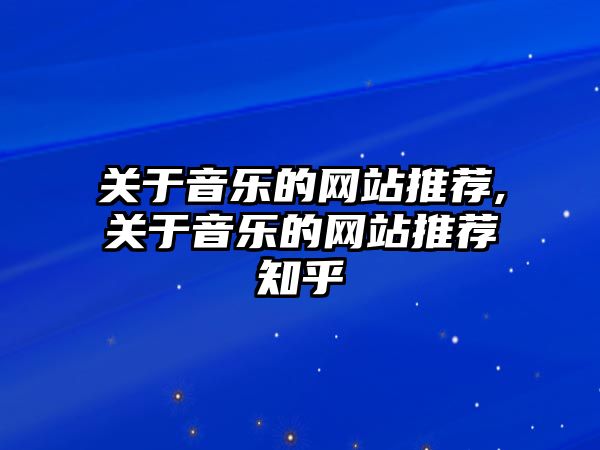 关于音乐的网站推荐，关于音乐的网站推荐知乎